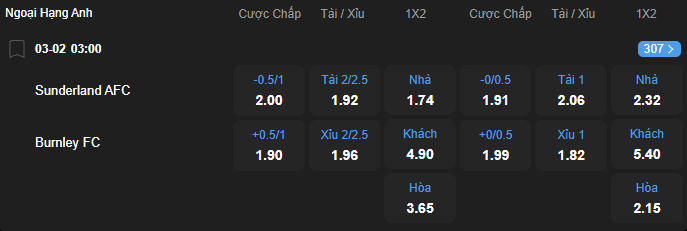 | Ngoại Hạng Anh | Cược Chấp | Tài / Xỉu | 1X2 | Cược Chấp | Tài / Xỉu | 1X2 |
|---|---|---|---|---|---|---|
| 03-02 03:00 | | | | | | 307 > |
| Sunderland AFC | -0.5/1 2.00 | Tài 2/2.5 1.92 | Nhà 1.74 | -0/0.5 1.91 | Tài 1 2.06 | Nhà 2.32 |
| Burnley FC | +0.5/1 1.90 | Xỉu 2/2.5 1.96 | Khách 4.90 | +0/0.5 1.99 | Xỉu 1 1.82 | Khách 5.40 |
| | | | Hòa 3.65 | | | Hòa 2.15 |